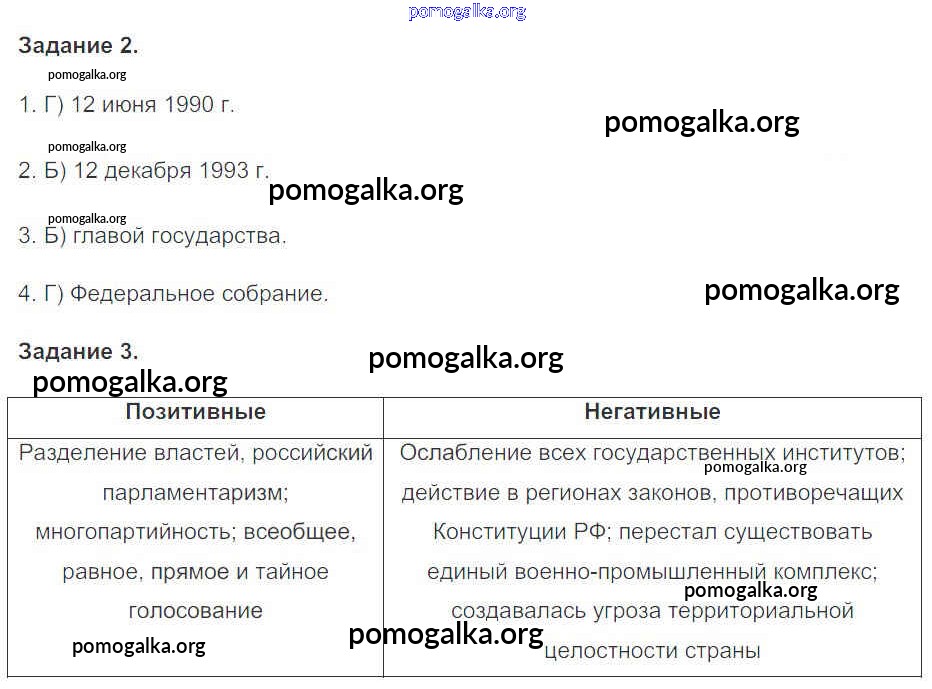 pomogalka.org

Задание 2.

pomogalka.org

1. Г) 12 июня 1990 г.

pomogalka.org

pomogalka.org

2. Б) 12 декабря 1993 г.

pomogalka.org

pomogalka.org

3. Б) главой государства.

4. Г) Федеральное собрание.

pomogalka.org

Задание 3.

pomogalka.org

pomogalka.org

| Позитивные | Негативные |
|---|---|
| Разделение властей, российский парламентаризм; многопартийность; всеобщее, равное, прямое и тайное голосование | Ослабление всех государственных институтов; действие в регионах законов, противоречащих Конституции РФ; перестал существовать единый военно-промышленный комплекс; создавалась угроза территориальной целостности страны |

pomogalka.org

pomogalka.org

pomogalka.org

pomogalka.org